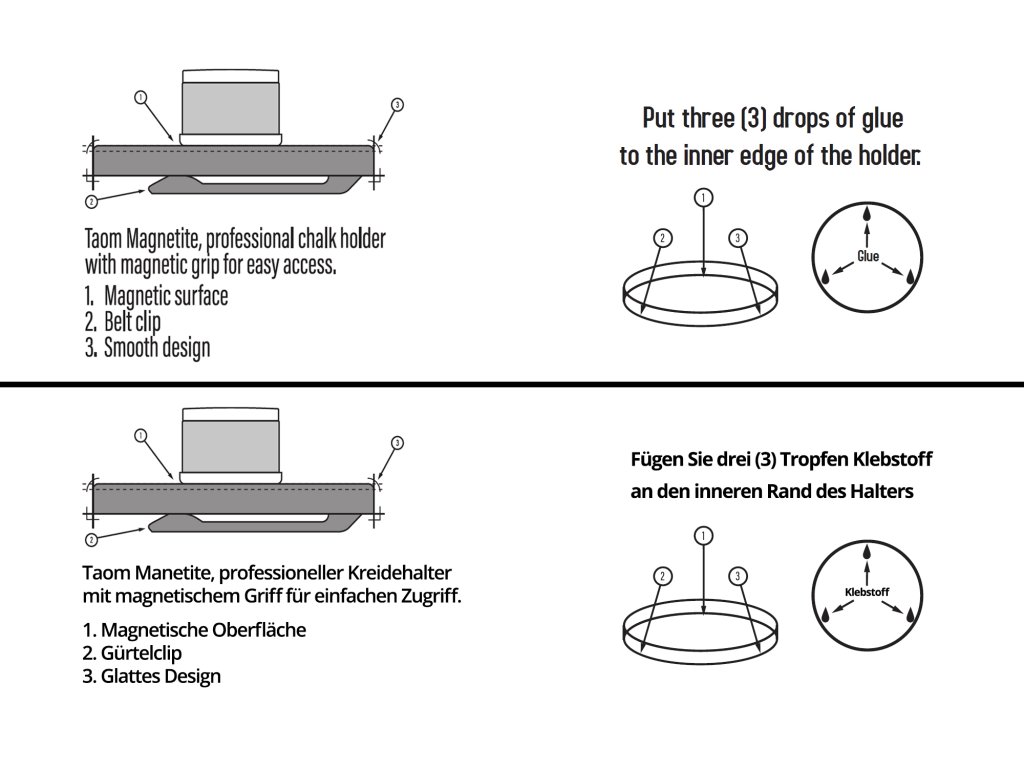 1

3

2

Taom Magnetite, professional chalk holder with magnetic grip for easy access.

1. Magnetic surface
2. Belt clip
3. Smooth design

Put three (3) drops of glue to the inner edge of the holder.

1

2

3

Glue

1

3

2

Taom Manetite, professioneller Kreidehalter mit magnetischem Griff für einfachen Zugriff.

1. Magnetische Oberfläche
2. Gürtelclip
3. Glattes Design

Fügen Sie drei (3) Tropfen Klebstoff an den inneren Rand des Halters

1

2

3

Klebstoff